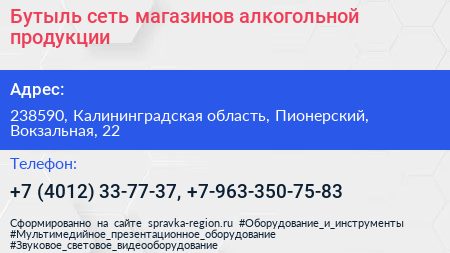 Бутыль сеть магазинов алкогольной продукции

Адрес:

238590, Калининградская область, Пионерский, Вокзальная, 22

Телефон:

+7 (4012) 33-77-37, +7-963-350-75-83

Сформированно на сайте spravka-region.ru #Оборудование_и_инструменты #Мультимедийное_презентационное_оборудование #Звуковое_световое_видеооборудование